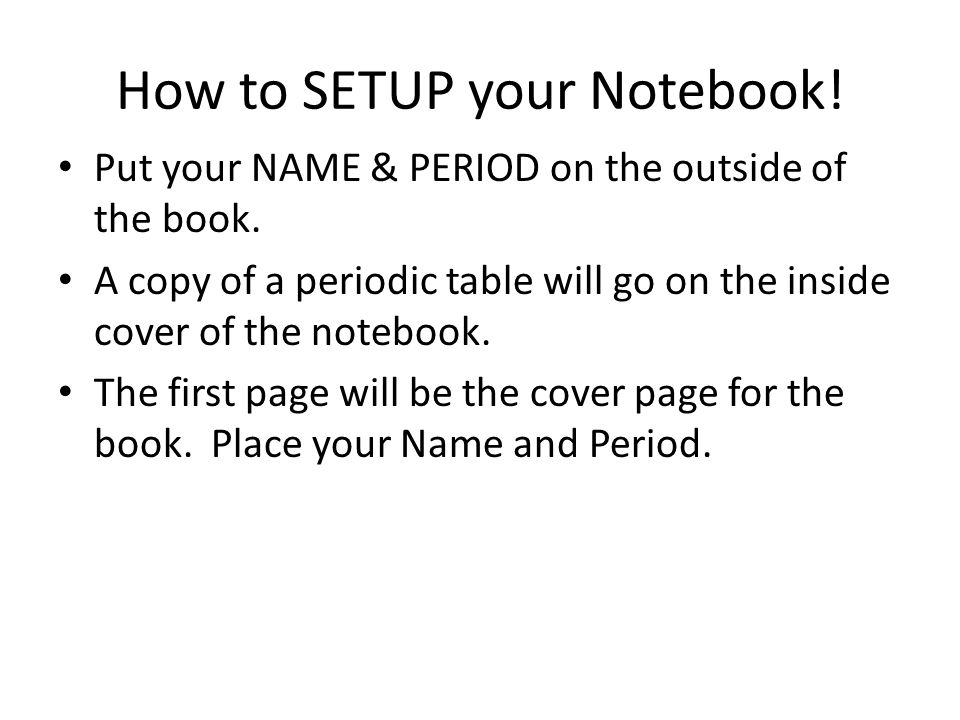 How to SETUP your Notebook!

• Put your NAME & PERIOD on the outside of the book.

• A copy of a periodic table will go on the inside cover of the notebook.

• The first page will be the cover page for the book.  Place your Name and Period.